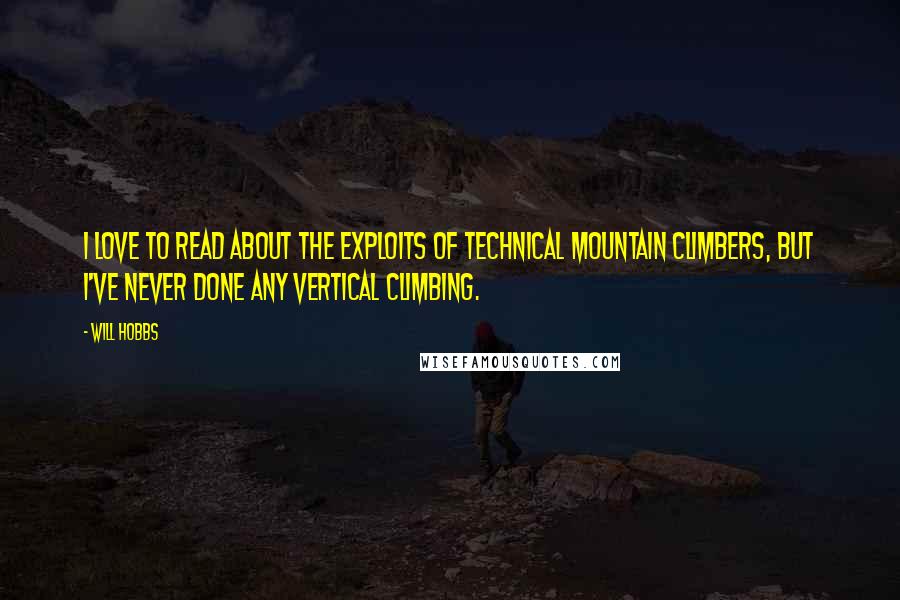 I LOVE TO READ ABOUT THE EXPLOITS OF TECHNICAL MOUNTAIN CLIMBERS, BUT I'VE NEVER DONE ANY VERTICAL CLIMBING.

- WILL HOBBS

WISEFAMOUSQUOTES.COM